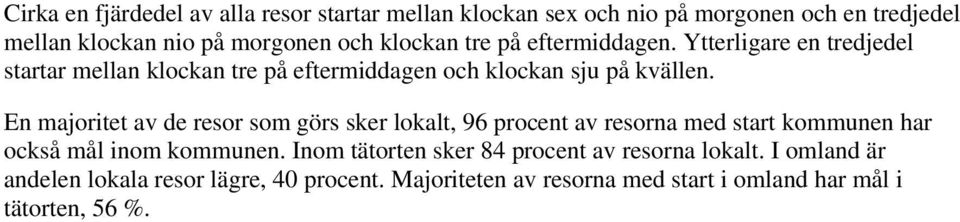 Cirka en fjärdedel av alla resor startar mellan klockan sex och nio på morgonen och en tredjedel mellan klockan nio på morgonen och klockan tre på eftermiddagen. Ytterligare en tredjedel startar mellan klockan tre på eftermiddagen och klockan sju på kvällen.

En majoritet av de resor som görs sker lokalt, 96 procent av resorna med start kommunen har också mål inom kommunen. Inom tätorten sker 84 procent av resorna lokalt. I omland är andelen lokala resor lägre, 40 procent. Majoriteten av resorna med start i omland har mål i tätorten, 56 %.